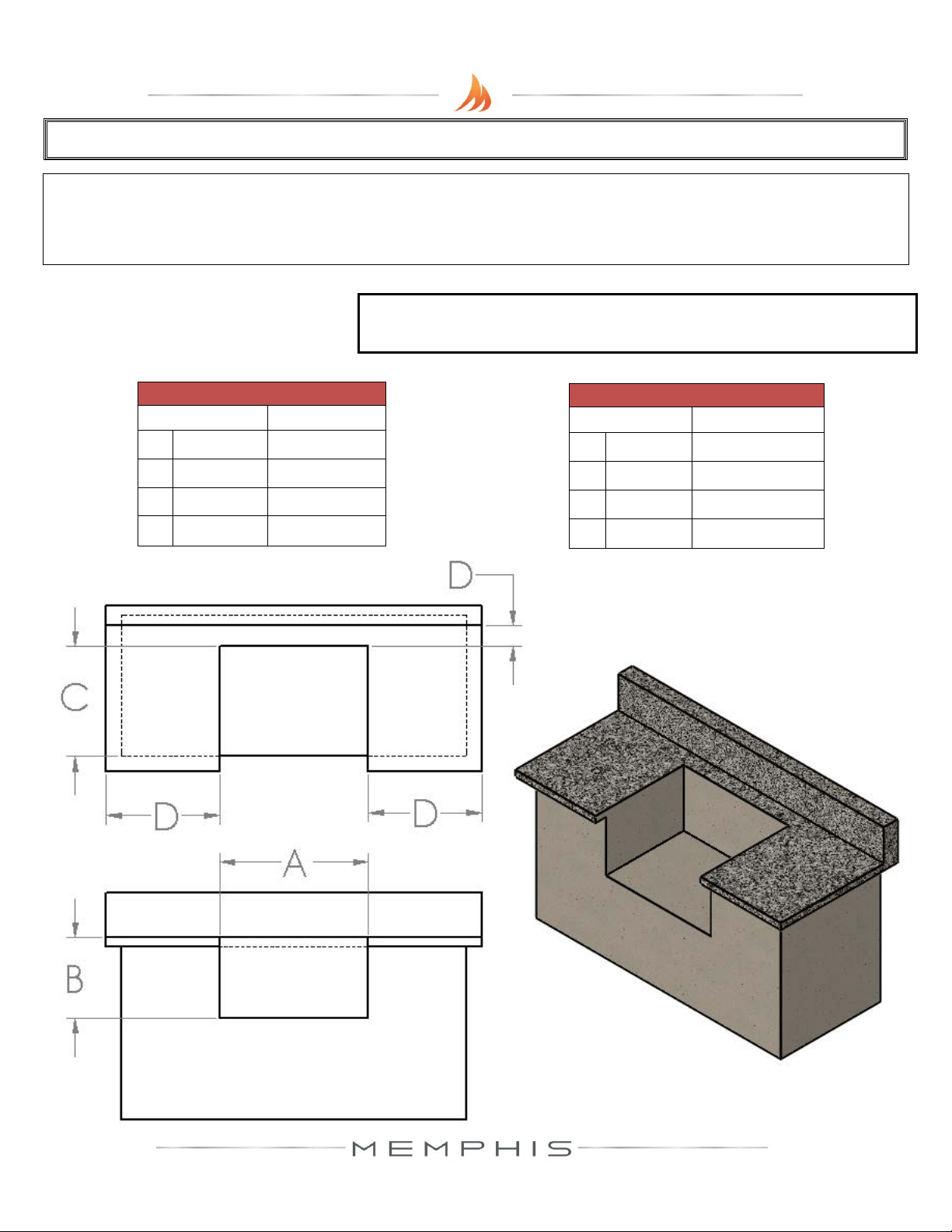 D

C

D

D

A

B

MEMPHIS